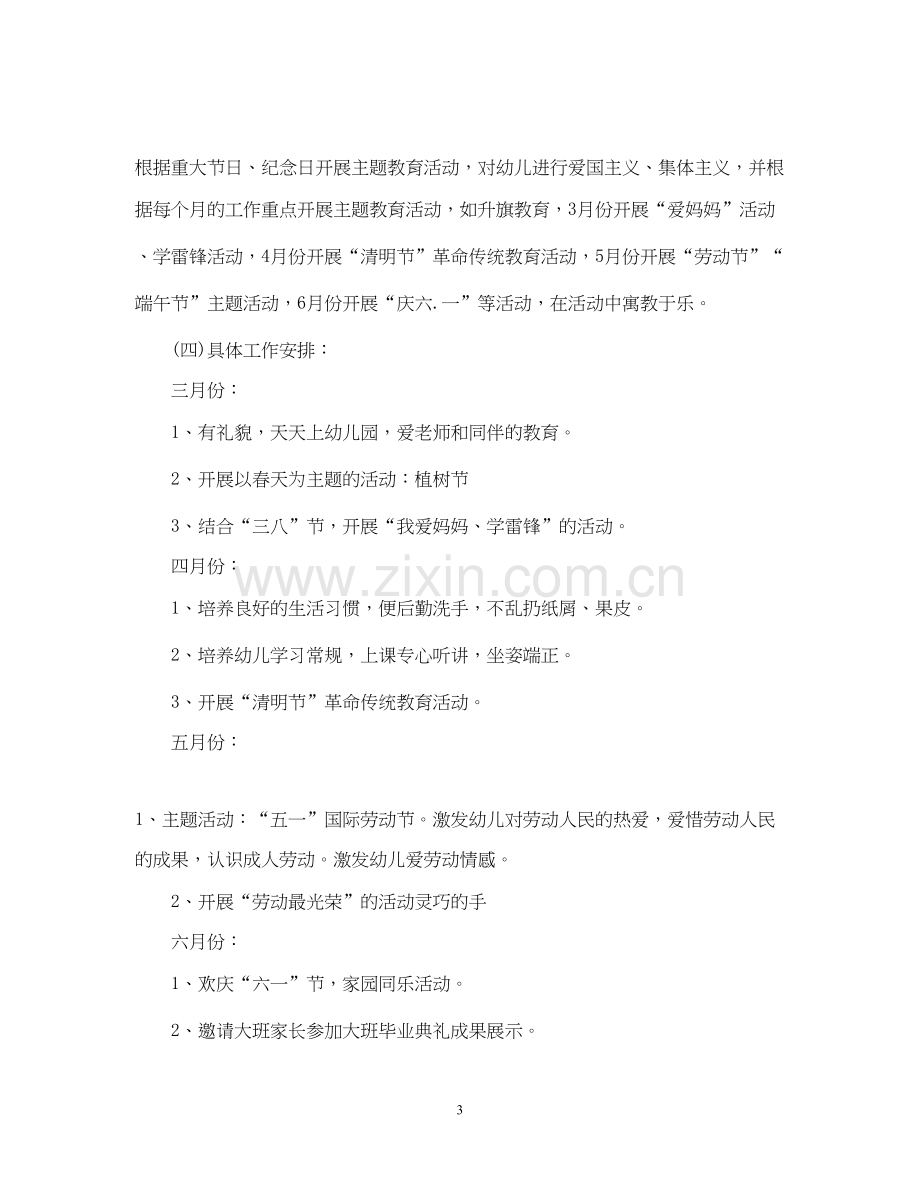 根据重大节日、纪念日开展主题教育活动，对幼儿进行爱国主义、集体主义，并根据每个月的工作重点开展主题教育活动，如升旗教育，3月份开展“爱妈妈”活动、学雷锋活动，4月份开展“清明节”革命传统教育活动，5月份开展“劳动节”“端午节”主题活动，6月份开展“庆六.一”等活动，在活动中寓教于乐。

(四)具体工作安排：

三月份：

1、有礼貌，天天上幼儿园，爱老师和同伴的教育。

2、开展以春天为主题的活动：植树节

3、结合“三八”节，开展“我爱妈妈、学雷锋”的活动。

四月份：

1、培养良好的生活习惯，便后勤洗手，不乱扔纸屑、果皮。

2、培养幼儿学习常规，上课专心听讲，坐姿端正。

3、开展“清明节”革命传统教育活动。

五月份：

1、主题活动：“五一”国际劳动节。激发幼儿对劳动人民的热爱，爱惜劳动人民的成果，认识成人劳动。激发幼儿爱劳动情感。

2、开展“劳动最光荣”的活动灵巧的手

六月份：

1、欢庆“六一”节，家园同乐活动。

2、邀请大班家长参加大班毕业典礼成果展示。

3

www.zixin.com.cn